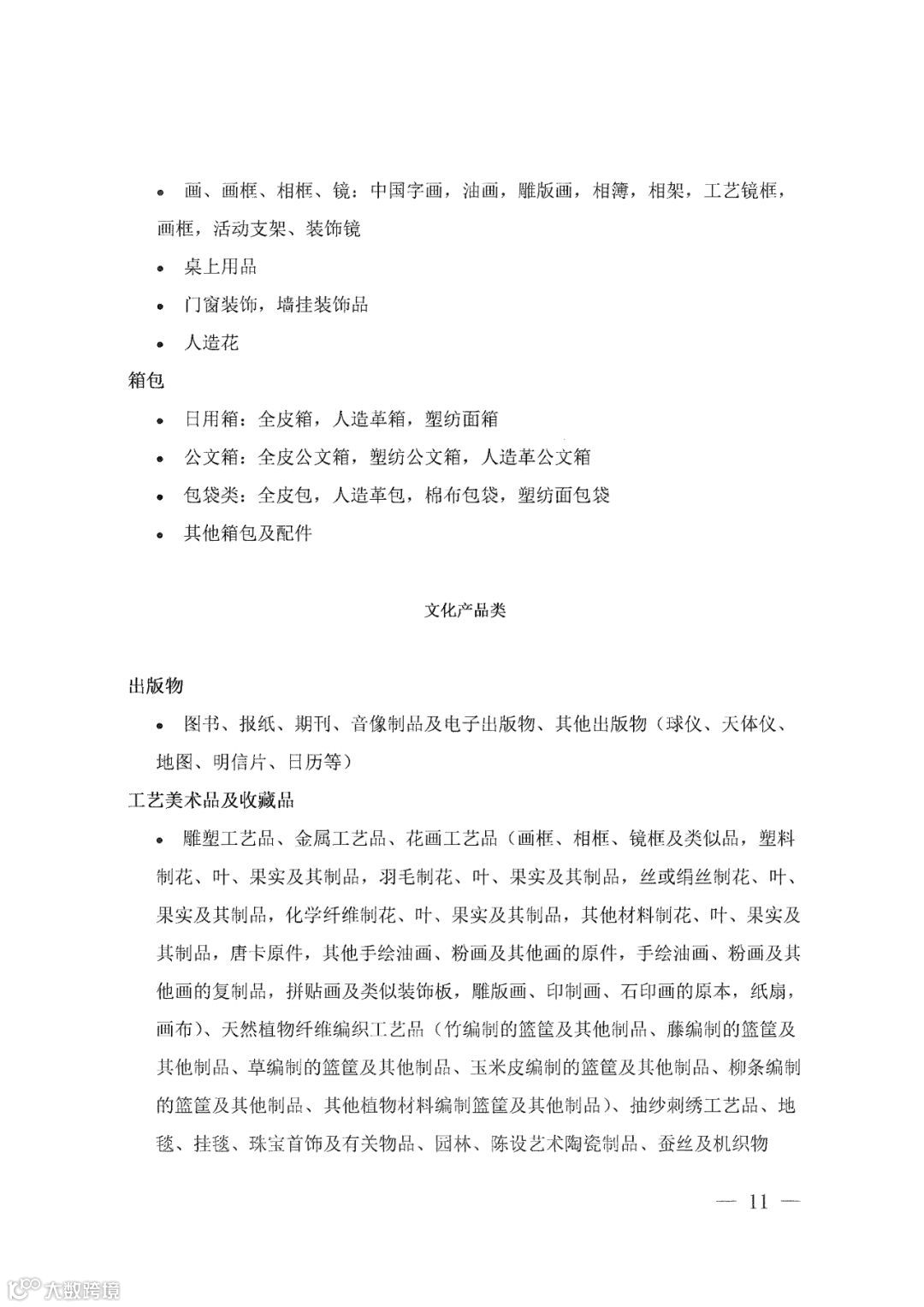 • 画、画框、相框、镜：中国字画，油画，雕版画，相簿，相架，工艺镜框，画框，活动支架、装饰镜

• 桌上用品

• 门窗装饰，墙挂装饰品

• 人造花

箱包

• 日用箱：全皮箱，人造革箱，塑纺面箱

• 公文箱：全皮公文箱，塑纺公文箱，人造革公文箱

• 包袋类：全皮包，人造革包，棉布包袋，塑纺面包袋

• 其他箱包及配件

文化产品类

出版物

• 图书、报纸、期刊、音像制品及电子出版物、其他出版物（球仪、天体仪、地图、明信片、日历等）

工艺美术品及收藏品

• 雕塑工艺品、金属工艺品、花画工艺品（画框、相框、镜框及类似品，塑料制花、叶、果实及其制品，羽毛制花、叶、果实及其制品，丝或绢丝制花、叶、果实及其制品，化学纤维制花、叶、果实及其制品，其他材料制花、叶、果实及其制品，唐卡原件，其他手绘油画、粉画及其他画的原件，手绘油画、粉画及其他画的复制品，拼贴画及类似装饰板，雕版画、印制画、石印画的原本，纸扇，画布）、天然植物纤维编织工艺品（竹编制的篮筐及其他制品、藤编制的篮筐及其他制品、草编制的篮筐及其他制品、玉米皮编制的篮筐及其他制品、柳条编制的篮筐及其他制品、其他植物材料编制篮筐及其他制品）、抽纱刺绣工艺品、地毯、挂毯、珠宝首饰及有关物品、园林、陈设艺术陶瓷制品、蚕丝及机织物

— 11 —

大数跨境